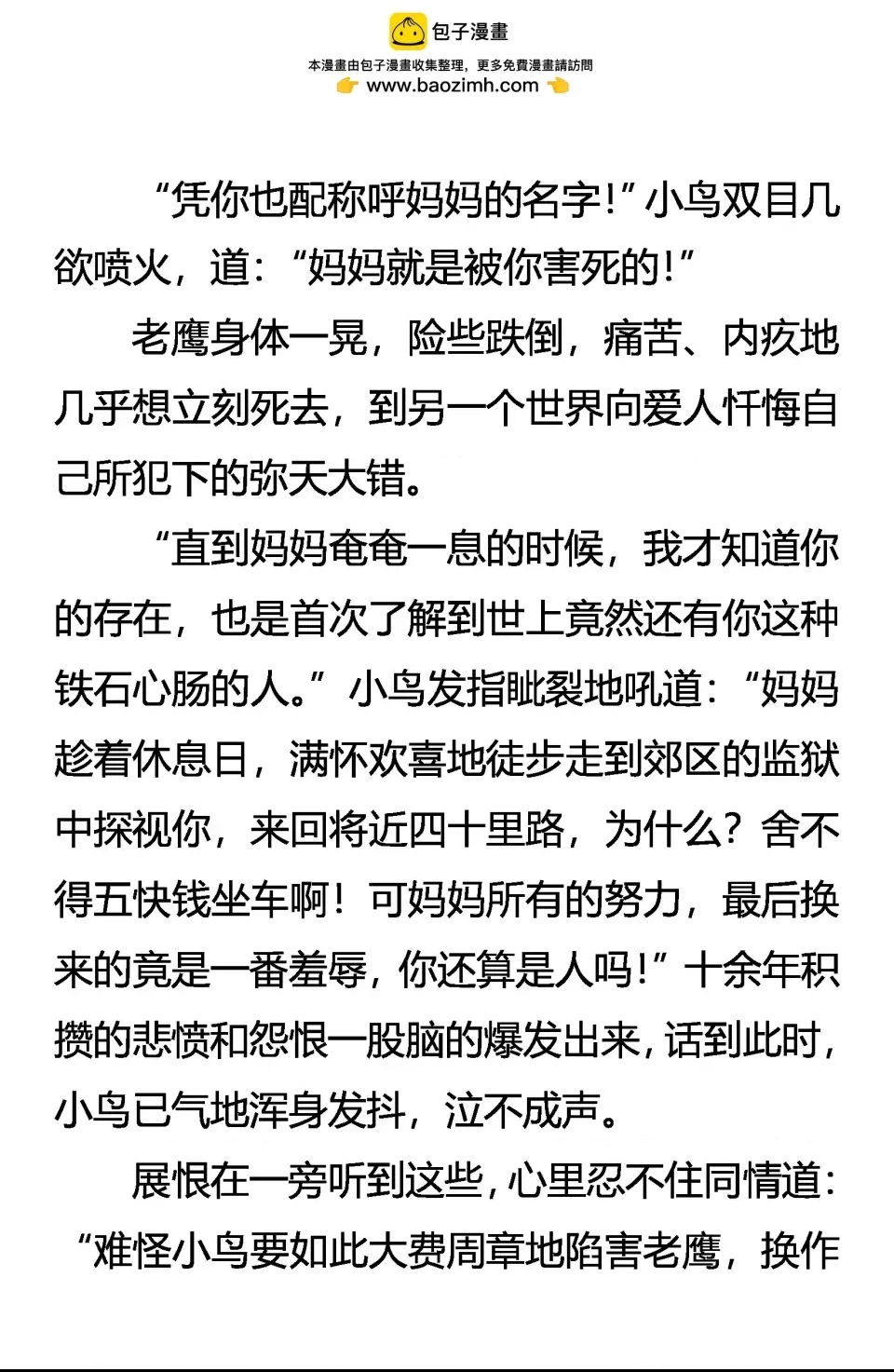 包子漫畫
本漫畫由包子漫畫收集整理，更多免費漫畫請訪問
www.baozimh.com

“凭你也配称呼妈妈的名字!”小鸟双目几欲喷火，道：“妈妈就是被你害死的!”

老鹰身体一晃，险些跌倒，痛苦、内疚地几乎想立刻死去，到另一个世界向爱人忏悔自己所犯下的弥天大错。

“直到妈妈奄奄一息的时候，我才知道你的存在，也是首次了解到世上竟然还有你这种铁石心肠的人。”小鸟发指眦裂地吼道：“妈妈趁着休息日，满怀欢喜地徒步走到郊区的监狱中探视你，来回将近四十里路，为什么？舍不得五快钱坐车啊！可妈妈所有的努力，最后换来的竟是一番羞辱，你还算是人吗!”十余年积攒的悲愤和怨恨一股脑的爆发出来，话到此时，小鸟已气地浑身发抖，泣不成声。

展恨在一旁听到这些，心里忍不住同情道：“难怪小鸟要如此大费周章地陷害老鹰，换作